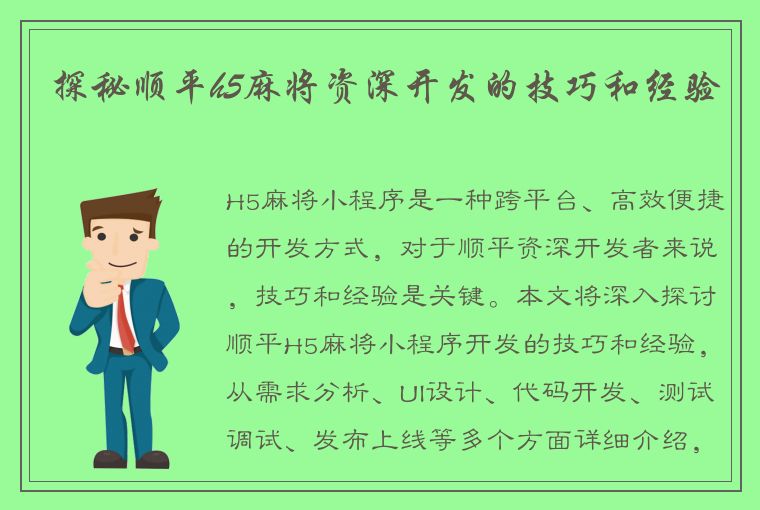 探秘顺平h5麻将资深开发的技巧和经验

H5麻将小程序是一种跨平台、高效便捷的开发方式，对于顺平资深开发者来说，技巧和经验是关键。本文将深入探讨顺平H5麻将小程序开发的技巧和经验，从需求分析、UI设计、代码开发、测试调试、发布上线等多个方面详细介绍，